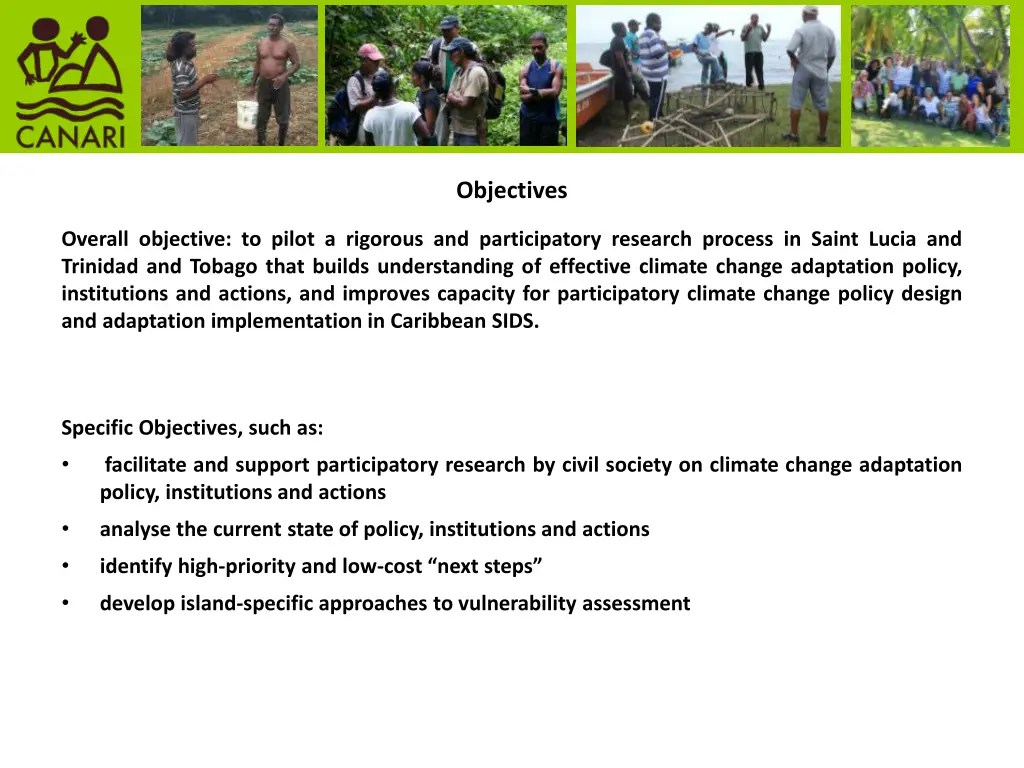 CANARI

Objectives

Overall objective: to pilot a rigorous and participatory research process in Saint Lucia and Trinidad and Tobago that builds understanding of effective climate change adaptation policy, institutions and actions, and improves capacity for participatory climate change policy design and adaptation implementation in Caribbean SIDS.

Specific Objectives, such as:

• facilitate and support participatory research by civil society on climate change adaptation policy, institutions and actions
• analyse the current state of policy, institutions and actions
• identify high-priority and low-cost “next steps”
• develop island-specific approaches to vulnerability assessment